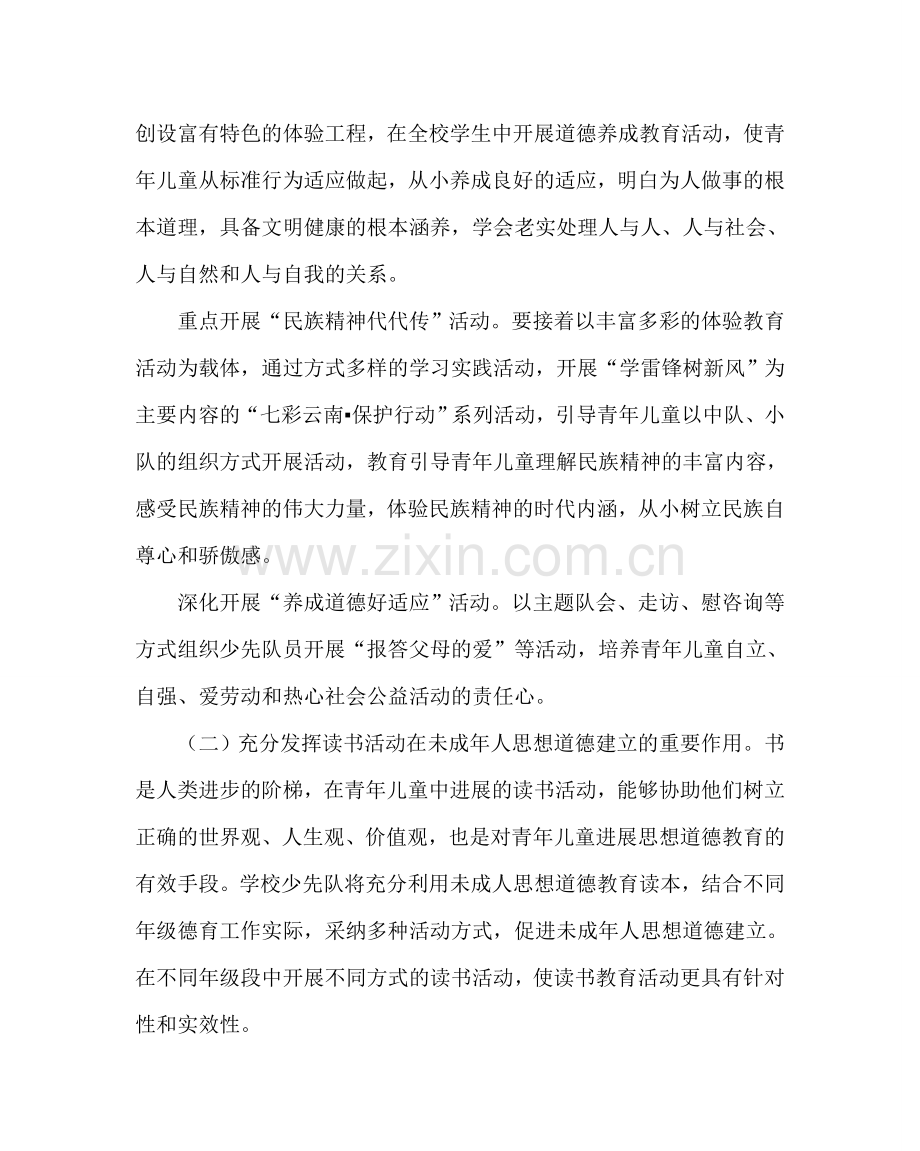 创设富有特色的体验工程，在全校学生中开展道德养成教育活动，使青年儿童从标准行为适应做起，从小养成良好的适应，明白为人做事的根本道理，具备文明健康的根本涵养，学会老实处理人与人、人与社会、人与自然和人与自我的关系。

重点开展“民族精神代代传”活动。要接着以丰富多彩的体验教育活动为载体，通过方式多样的学习实践活动，开展“学雷锋树新风”为主要内容的“七彩云南▪保护行动”系列活动，引导青年儿童以中队、小队的组织方式开展活动，教育引导青年儿童理解民族精神的丰富内容，感受民族精神的伟大力量，体验民族精神的时代内涵，从小树立民族自尊心和骄傲感。

深化开展“养成道德好适应”活动。以主题队会、走访、慰咨询等方式组织少先队员开展“报答父母的爱”等活动，培养青年儿童自立、自强、爱劳动和热心社会公益活动的责任心。

（二）充分发挥读书活动在未成年人思想道德建立的重要作用。书是人类进步的阶梯，在青年儿童中进展的读书活动，能够协助他们树立正确的世界观、人生观、价值观，也是对青年儿童进展思想道德教育的有效手段。学校少先队将充分利用未成人思想道德教育读本，结合不同年级德育工作实际，采纳多种活动方式，促进未成年人思想道德建立。在不同年级段中开展不同方式的读书活动，使读书教育活动更具有针对性和实效性。

www.zixin.com.cn